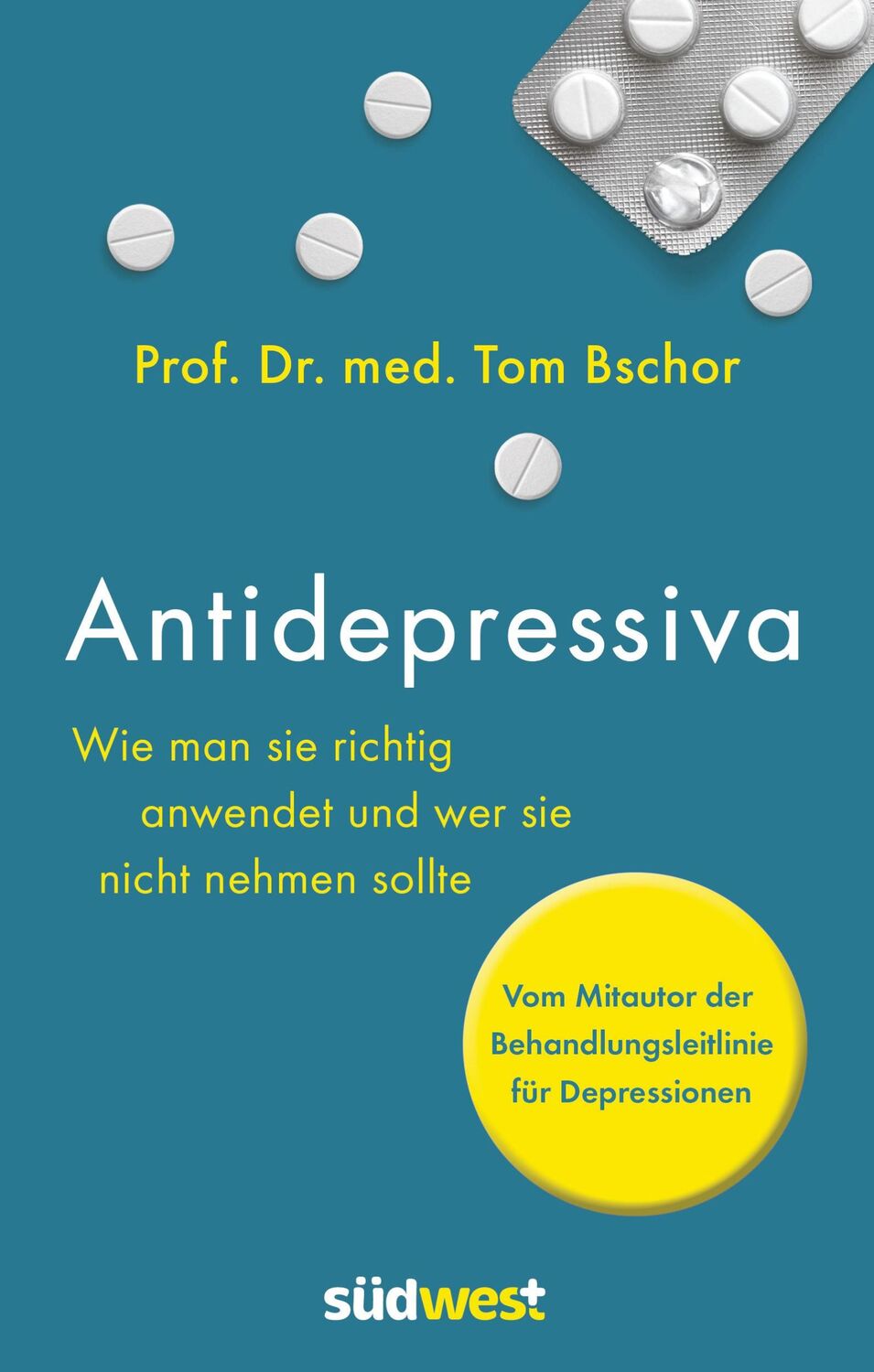 Prof. Dr. med. Tom Bschor

Antidepressiva

Wie man sie richtig anwendet und wer sie nicht nehmen sollte

Vom Mitautor der Behandlungsleitlinie für Depressionen

südwest